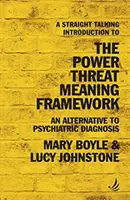 A STRAIGHT TALKING INTRODUCTION TO

THE POWER THREAT MEANING FRAMEWORK

AN ALTERNATIVE TO PSYCHIATRIC DIAGNOSIS

MARY BOYLE & LUCY JOHNSTONE